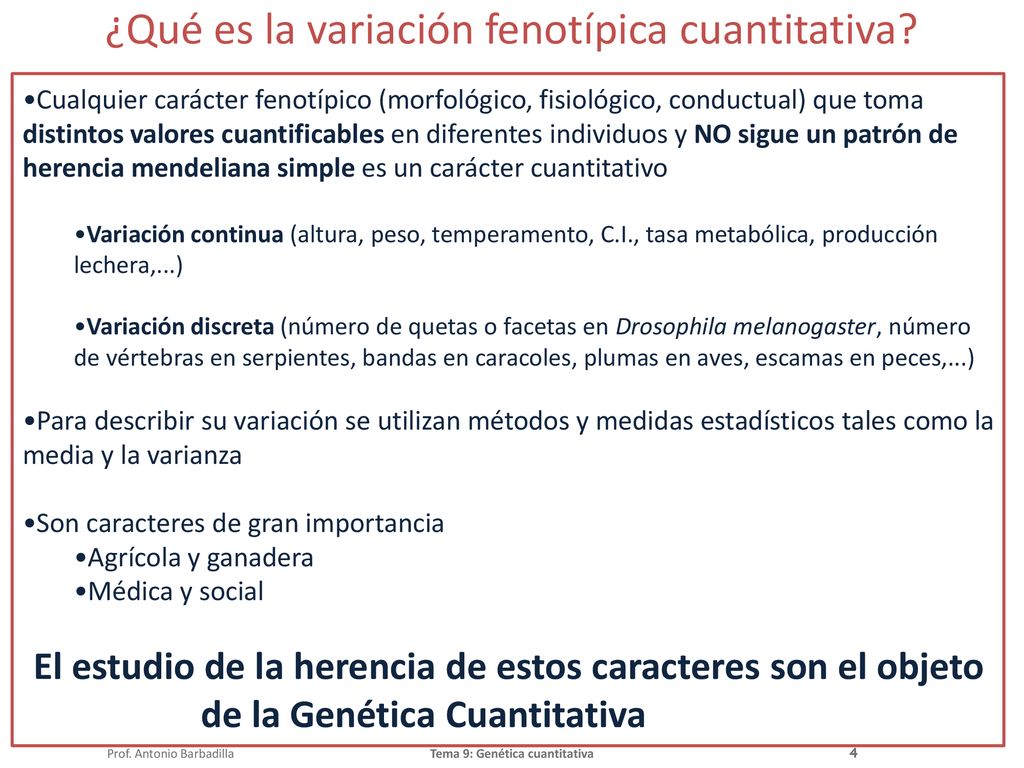 ¿Qué es la variación fenotípica cuantitativa?

•Cualquier carácter fenotípico (morfológico, fisiológico, conductual) que toma distintos valores cuantificables en diferentes individuos y NO sigue un patrón de herencia mendeliana simple es un carácter cuantitativo

•Variación continua (altura, peso, temperamento, C.I., tasa metabólica, producción lechera,...)

•Variación discreta (número de quetas o facetas en Drosophila melanogaster, número de vértebras en serpientes, bandas en caracoles, plumas en aves, escamas en peces,...)

•Para describir su variación se utilizan métodos y medidas estadísticos tales como la media y la varianza

•Son caracteres de gran importancia
•Agrícola y ganadera
•Médica y social

El estudio de la herencia de estos caracteres son el objeto de la Genética Cuantitativa

Prof. Antonio Barbadilla Tema 9: Genética cuantitativa 4